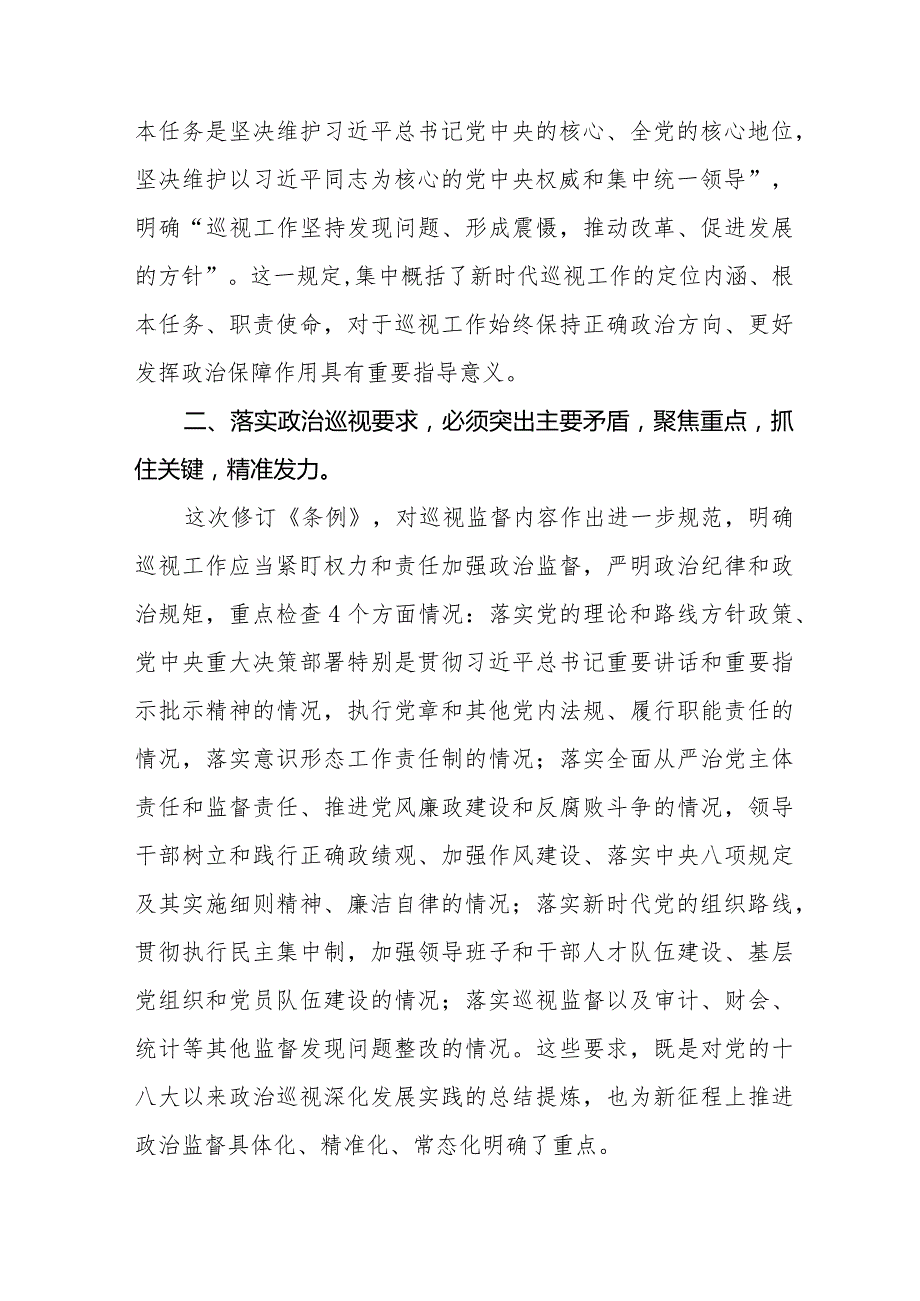 本任务是坚决维护习近平总书记党中央的核心、全党的核心地位，坚决维护以习近平同志为核心的党中央权威和集中统一领导”，明确“巡视工作坚持发现问题、形成震慑，推动改革、促进发展的方针”。这一规定,集中概括了新时代巡视工作的定位内涵、根本任务、职责使命，对于巡视工作始终保持正确政治方向、更好发挥政治保障作用具有重要指导意义。

二、落实政治巡视要求，必须突出主要矛盾，聚焦重点，抓住关键，精准发力。

这次修订《条例》，对巡视监督内容作出进一步规范，明确巡视工作应当紧盯权力和责任加强政治监督，严明政治纪律和政治规矩，重点检查4个方面情况：落实党的理论和路线方针政策、党中央重大决策部署特别是贯彻习近平总书记重要讲话和重要指示批示精神的情况，执行党章和其他党内法规、履行职能责任的情况，落实意识形态工作责任制的情况；落实全面从严治党主体责任和监督责任、推进党风廉政建设和反腐败斗争的情况，领导干部树立和践行正确政绩观、加强作风建设、落实中央八项规定及其实施细则精神、廉洁自律的情况；落实新时代党的组织路线，贯彻执行民主集中制，加强领导班子和干部人才队伍建设、基层党组织和党员队伍建设的情况；落实巡视监督以及审计、财会、统计等其他监督发现问题整改的情况。这些要求，既是对党的十八大以来政治巡视深化发展实践的总结提炼，也为新征程上推进政治监督具体化、精准化、常态化明确了重点。